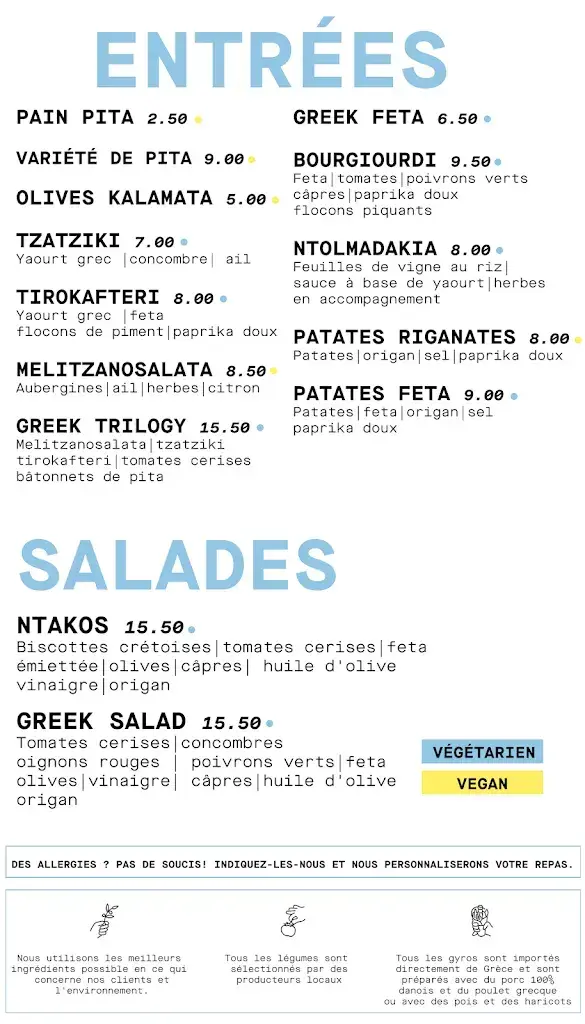 ENTRÉES

PAIN PITA 2.50

VARIÉTÉ DE PITA 9.00

OLIVES KALAMATA 5.00

TZATZIKI 7.00
Yaourt grec |concombre| ail

TIROKAFTERI 8.00
Yaourt grec |feta
flocons de piment|paprika doux

MELITZANOSALATA 8.50
Aubergines|ail|herbes|citron

GREEK TRILOGY 15.50
Melitzanosalata|tzatziki
tirokafteri|tomates cerises
bâtonnets de pita

GREEK FETA 6.50

BOURGIOURDI 9.50
Feta|tomates|poivrons verts
câpres|paprika doux
flocons piquants

NTOLMADAKIA 8.00
Feuilles de vigne au riz|
sauce à base de yaourt|herbes
en accompagnement

PATATES RIGANATES 8.00
Patates|origan|sel|paprika doux

PATATES FETA 9.00
Patates|feta|origan|sel
paprika doux

SALADES

NTAKOS 15.50
Biscottes crétoises|tomates cerises|feta
émiettée|olives|câpres| huile d'olive
vinaigre|origan

GREEK SALAD 15.50
Tomates cerises|concombres
oignons rouges | poivrons verts|feta
olives|vinaigre| câpres|huile d'olive
origan

VÉGÉTARIEN
VEGAN

DES ALLERGIES ? PAS DE SOUCIS! INDIQUEZ-LES-NOUS ET NOUS PERSONNALISERONS VOTRE REPAS.

Nous utilisons les meilleurs ingrédients possible en ce qui concerne nos clients et l'environnement.

Tous les légumes sont sélectionnés par des producteurs locaux

Tous les gyros sont importés directement de Grèce et sont préparés avec du porc 100% danois et du poulet grecque ou avec des pois et des haricots